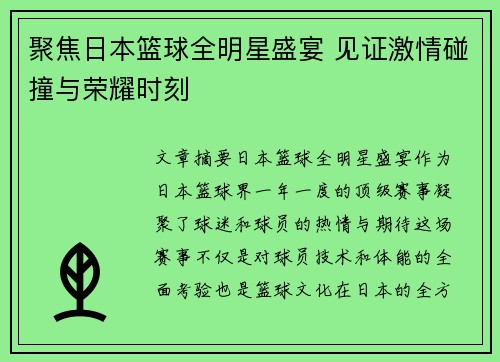 聚焦日本篮球全明星盛宴 见证激情碰撞与荣耀时刻

文章摘要日本篮球全明星盛宴作为日本篮球界一年一度的顶级赛事凝聚了球迷和球员的热情与期待这场赛事不仅是对球员技术和体能的全面考验也是篮球文化在日本的全方